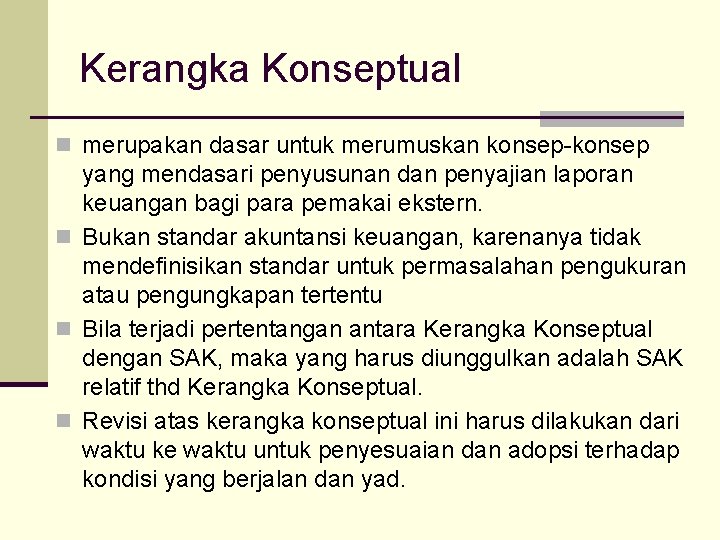 Kerangka Konseptual

merupakan dasar untuk merumuskan konsep-konsep yang mendasari penyusunan dan penyajian laporan keuangan bagi para pemakai ekstern.

Bukan standar akuntansi keuangan, karenanya tidak mendefinisikan standar untuk permasalahan pengukuran atau pengungkapan tertentu

Bila terjadi pertentangan antara Kerangka Konseptual dengan SAK, maka yang harus diunggulkan adalah SAK relatif thd Kerangka Konseptual.

Revisi atas kerangka konseptual ini harus dilakukan dari waktu ke waktu untuk penyesuaian dan adopsi terhadap kondisi yang berjalan dan yad.